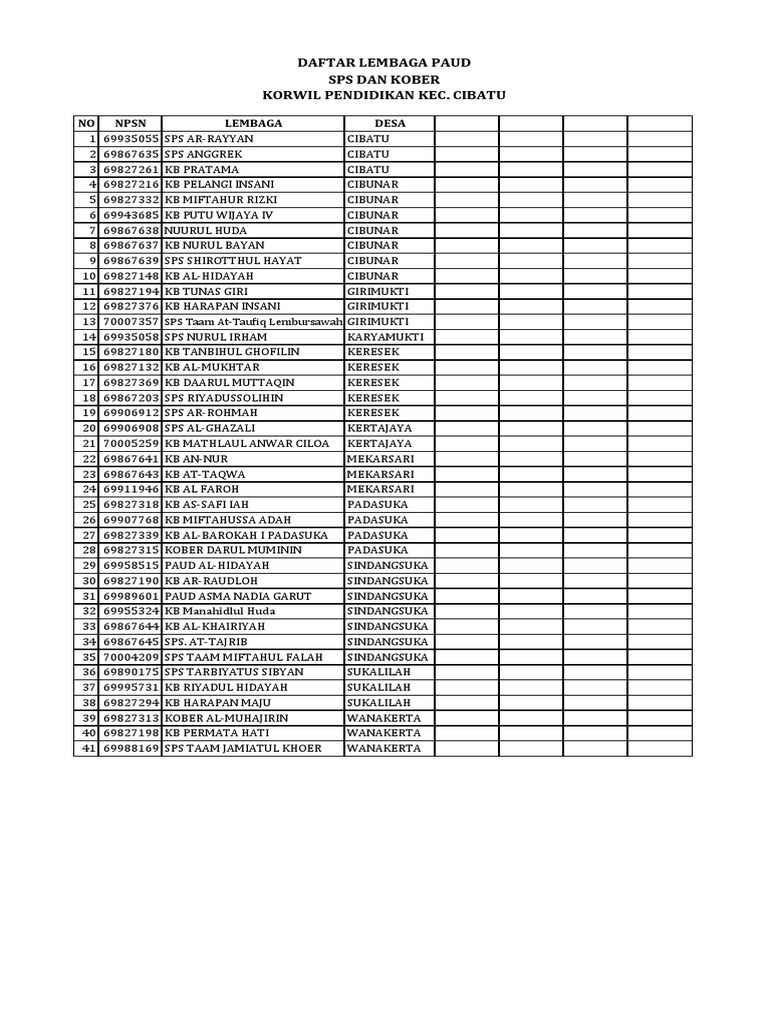 DAFTAR LEMBAGA PAUD
SPS DAN KOBER
KORWIL PENDIDIKAN KEC. CIBATU

| NO | NPSN | LEMBAGA | DESA | | | | |
|---|---|---|---|---|---|---|---|
| 1 | 69935055 | SPS AR-RAYYAN | CIBATU | | | | |
| 2 | 69867635 | SPS ANGGREK | CIBATU | | | | |
| 3 | 69827261 | KB PRATAMA | CIBATU | | | | |
| 4 | 69827216 | KB PELANGI INSANI | CIBUNAR | | | | |
| 5 | 69827332 | KB MIFTAHUR RIZKI | CIBUNAR | | | | |
| 6 | 69943685 | KB PUTU WIJAYA IV | CIBUNAR | | | | |
| 7 | 69867638 | NUURUL HUDA | CIBUNAR | | | | |
| 8 | 69867637 | KB NURUL BAYAN | CIBUNAR | | | | |
| 9 | 69867639 | SPS SHIROTTHUL HAYAT | CIBUNAR | | | | |
| 10 | 69827148 | KB AL-HIDAYAH | CIBUNAR | | | | |
| 11 | 69827194 | KB TUNAS GIRI | GIRIMUKTI | | | | |
| 12 | 69827376 | KB HARAPAN INSANI | GIRIMUKTI | | | | |
| 13 | 70007357 | SPS Taam At-Taufiq Lembursawah | GIRIMUKTI | | | | |
| 14 | 69935058 | SPS NURUL IRHAM | KARYAMUKTI | | | | |
| 15 | 69827180 | KB TANBIHUL GHOFILIN | KERESEK | | | | |
| 16 | 69827132 | KB AL-MUKHTAR | KERESEK | | | | |
| 17 | 69827369 | KB DAARUL MUTTAQIN | KERESEK | | | | |
| 18 | 69867203 | SPS RIYADUSSOLIHIN | KERESEK | | | | |
| 19 | 69906912 | SPS AR-ROHMAH | KERESEK | | | | |
| 20 | 69906908 | SPS AL-GHAZALI | KERTAJAYA | | | | |
| 21 | 70005259 | KB MATHLAUL ANWAR CILOA | KERTAJAYA | | | | |
| 22 | 69867641 | KB AN-NUR | MEKARSARI | | | | |
| 23 | 69867643 | KB AT-TAQWA | MEKARSARI | | | | |
| 24 | 69911946 | KB AL FAROH | MEKARSARI | | | | |
| 25 | 69827318 | KB AS-SAFI IAH | PADASUKA | | | | |
| 26 | 69907768 | KB MIFTAHUSSA ADAH | PADASUKA | | | | |
| 27 | 69827339 | KB AL-BAROKAH I PADASUKA | PADASUKA | | | | |
| 28 | 69827315 | KOBER DARUL MUMININ | PADASUKA | | | | |
| 29 | 69958515 | PAUD AL-HIDAYAH | SINDANGSUKA | | | | |
| 30 | 69827190 | KB AR-RAUDLOH | SINDANGSUKA | | | | |
| 31 | 69989601 | PAUD ASMA NADIA GARUT | SINDANGSUKA | | | | |
| 32 | 69955324 | KB Manahidlul Huda | SINDANGSUKA | | | | |
| 33 | 69867644 | KB AL-KHAIRIYAH | SINDANGSUKA | | | | |
| 34 | 69867645 | SPS. AT-TAJRIB | SINDANGSUKA | | | | |
| 35 | 70004209 | SPS TAAM MIFTAHUL FALAH | SINDANGSUKA | | | | |
| 36 | 69890175 | SPS TARBIYATUS SIBYAN | SUKALILAH | | | | |
| 37 | 69995731 | KB RIYADUL HIDAYAH | SUKALILAH | | | | |
| 38 | 69827294 | KB HARAPAN MAJU | SUKALILAH | | | | |
| 39 | 69827313 | KOBER AL-MUHAJIRIN | WANAKERTA | | | | |
| 40 | 69827198 | KB PERMATA HATI | WANAKERTA | | | | |
| 41 | 69988169 | SPS TAAM JAMIATUL KHOER | WANAKERTA | | | | |